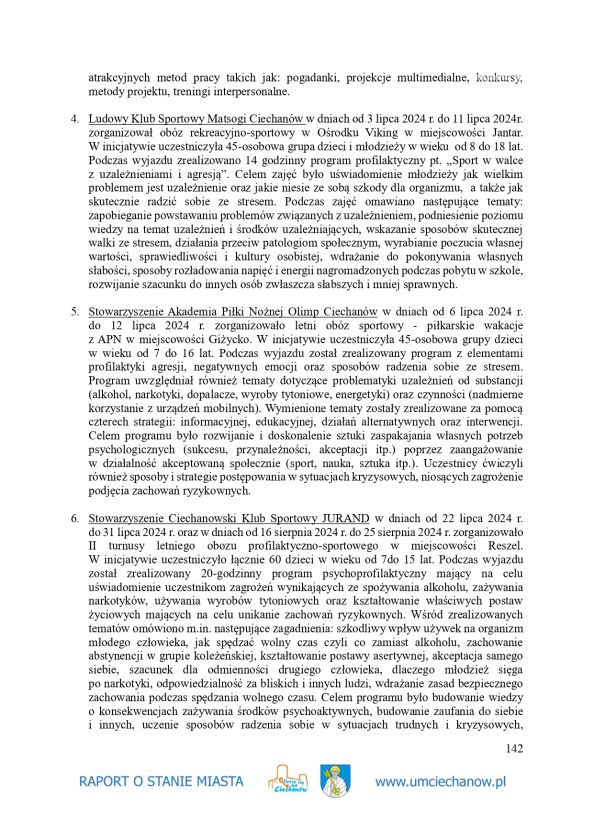 atrakcyjnych metod pracy takich jak: pogadanki, projekcje multimedialne, konkursy, metody projektu, treningi interpersonalne.

4. Ludowy Klub Sportowy Matsogi Ciechanów w dniach od 3 lipca 2024 r. do 11 lipca 2024r. zorganizował obóz rekreacyjno-sportowy w Ośrodku Viking w miejscowości Jantar. W inicjatywie uczestniczyła 45-osobowa grupa dzieci i młodzieży w wieku od 8 do 18 lat. Podczas wyjazdu zrealizowano 14 godzinny program profilaktyczny pt. „Sport w walce z uzależnieniami i agresją". Celem zajęć było uświadomienie młodzieży jak wielkim problemem jest uzależnienie oraz jakie niesie ze sobą szkody dla organizmu, a także jak skutecznie radzić sobie ze stresem. Podczas zajęć omawiano następujące tematy: zapobieganie powstawaniu problemów związanych z uzależnieniem, podniesienie poziomu wiedzy na temat uzależnień i środków uzależniających, wskazanie sposobów skutecznej walki ze stresem, działania przeciw patologiom społecznym, wyrabianie poczucia własnej wartości, sprawiedliwości i kultury osobistej, wdrażanie do pokonywania własnych słabości, sposoby rozładowania napięć i energii nagromadzonych podczas pobytu w szkole, rozwijanie szacunku do innych osób zwłaszcza słabszych i mniej sprawnych.

5. Stowarzyszenie Akademia Piłki Nożnej Olimp Ciechanów w dniach od 6 lipca 2024 r. do 12 lipca 2024 r. zorganizowało letni obóz sportowy - piłkarskie wakacje z APN w miejscowości Giżycko. W inicjatywie uczestniczyła 45-osobowa grupy dzieci w wieku od 7 do 16 lat. Podczas wyjazdu został zrealizowany program z elementami profilaktyki agresji, negatywnych emocji oraz sposobów radzenia sobie ze stresem. Program uwzględniał również tematy dotyczące problematyki uzależnień od substancji (alkohol, narkotyki, dopalacze, wyroby tytoniowe, energetyki) oraz czynności (nadmierne korzystanie z urządzeń mobilnych). Wymienione tematy zostały zrealizowane za pomocą czterech strategii: informacyjnej, edukacyjnej, działań alternatywnych oraz interwencji. Celem programu było rozwijanie i doskonalenie sztuki zaspakajania własnych potrzeb psychologicznych (sukcesu, przynależności, akceptacji itp.) poprzez zaangażowanie w działalność akceptowaną społecznie (sport, nauka, sztuka itp.). Uczestnicy ćwiczyli również sposoby i strategie postępowania w sytuacjach kryzysowych, niosących zagrożenie podjęcia zachowań ryzykownych.

6. Stowarzyszenie Ciechanowski Klub Sportowy JURAND w dniach od 22 lipca 2024 r. do 31 lipca 2024 r. oraz w dniach od 16 sierpnia 2024 r. do 25 sierpnia 2024 r. zorganizowało II turnusy letniego obozu profilaktyczno-sportowego w miejscowości Reszel. W inicjatywie uczestniczyło łącznie 60 dzieci w wieku od 7do 15 lat. Podczas wyjazdu został zrealizowany 20-godzinny program psychoprofilaktyczny mający na celu uświadomienie uczestnikom zagrożeń wynikających ze spożywania alkoholu, zażywania narkotyków, używania wyrobów tytoniowych oraz kształtowanie właściwych postaw życiowych mających na celu unikanie zachowań ryzykownych. Wśród zrealizowanych tematów omówiono m.in. następujące zagadnienia: szkodliwy wpływ używek na organizm młodego człowieka, jak spędzać wolny czas czyli co zamiast alkoholu, zachowanie abstynencji w grupie koleżeńskiej, kształtowanie postawy asertywnej, akceptacja samego siebie, szacunek dla odmienności drugiego człowieka, dlaczego młodzież sięga po narkotyki, odpowiedzialność za bliskich i innych ludzi, wdrażanie zasad bezpiecznego zachowania podczas spędzania wolnego czasu. Celem programu było budowanie wiedzy o konsekwencjach zażywania środków psychoaktywnych, budowanie zaufania do siebie i innych, uczenie sposobów radzenia sobie w sytuacjach trudnych i kryzysowych,

142

RAPORT O STANIE MIASTA Ciechanów www.umciechanow.pl